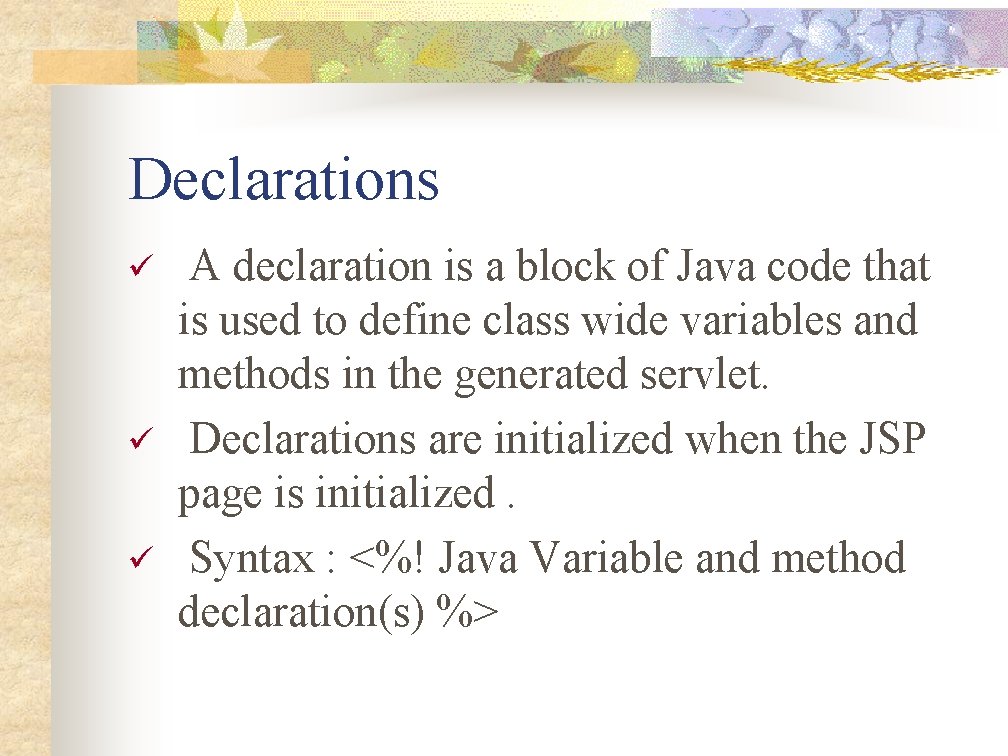 Declarations

✓ A declaration is a block of Java code that is used to define class wide variables and methods in the generated servlet.

✓ Declarations are initialized when the JSP page is initialized .

✓ Syntax : <%! Java Variable and method declaration(s) %>